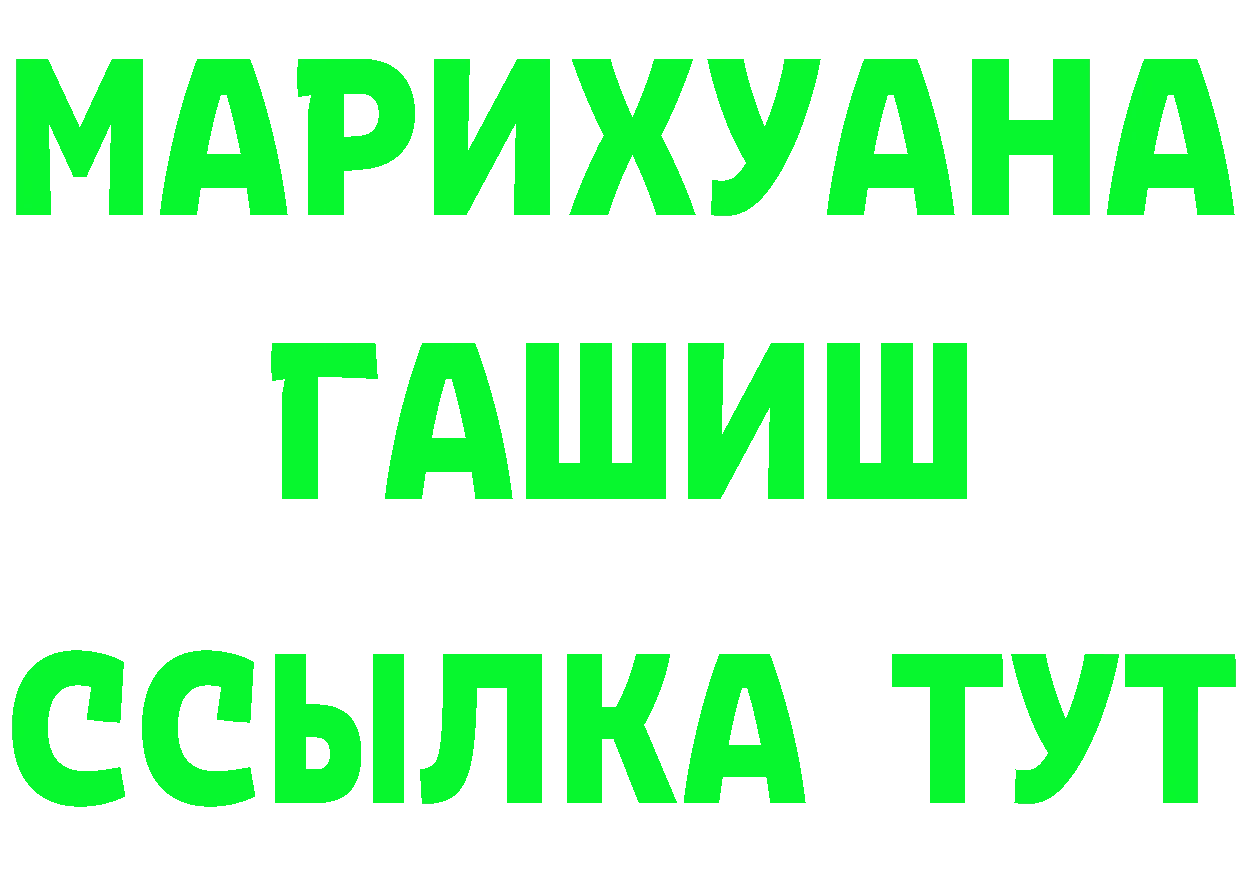 МАРИХУАНА ГАШИШ

ССЫЛКА ТУТ